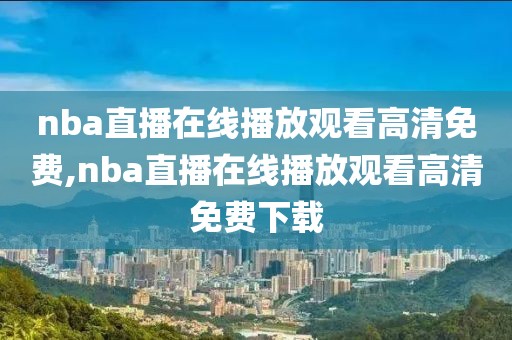 nba直播在线播放观看高清免费,nba直播在线播放观看高清免费下载